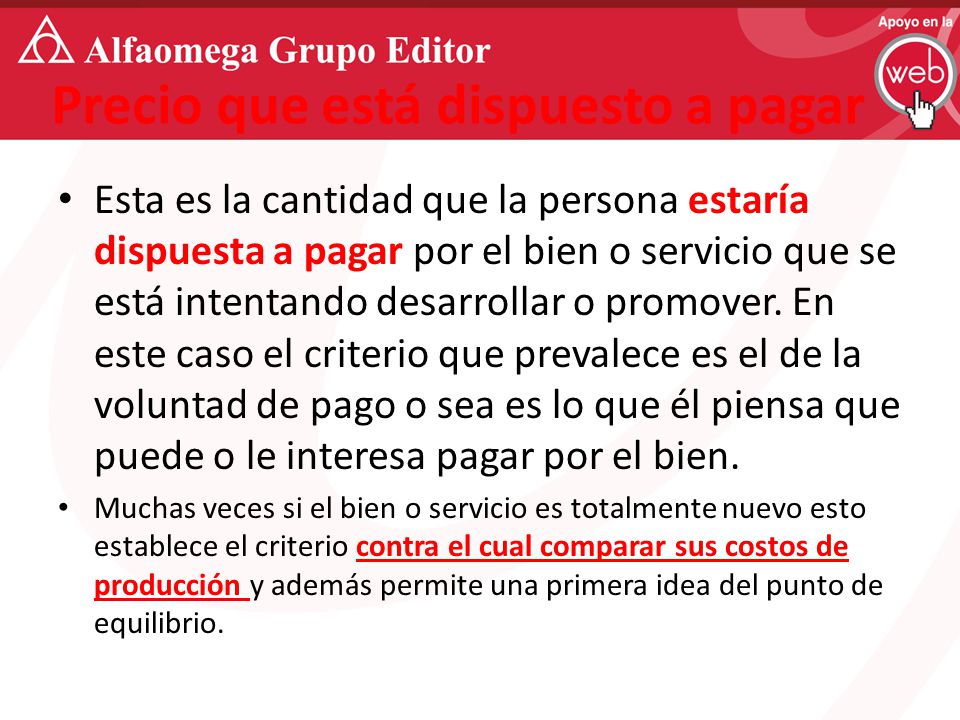 Alfaomega Grupo Editor

Apoyo en la web

Precio que está dispuesto a pagar

• Esta es la cantidad que la persona estaría dispuesta a pagar por el bien o servicio que se está intentando desarrollar o promover. En este caso el criterio que prevalece es el de la voluntad de pago o sea es lo que él piensa que puede o le interesa pagar por el bien.

• Muchas veces si el bien o servicio es totalmente nuevo esto establece el criterio contra el cual comparar sus costos de producción y además permite una primera idea del punto de equilibrio.